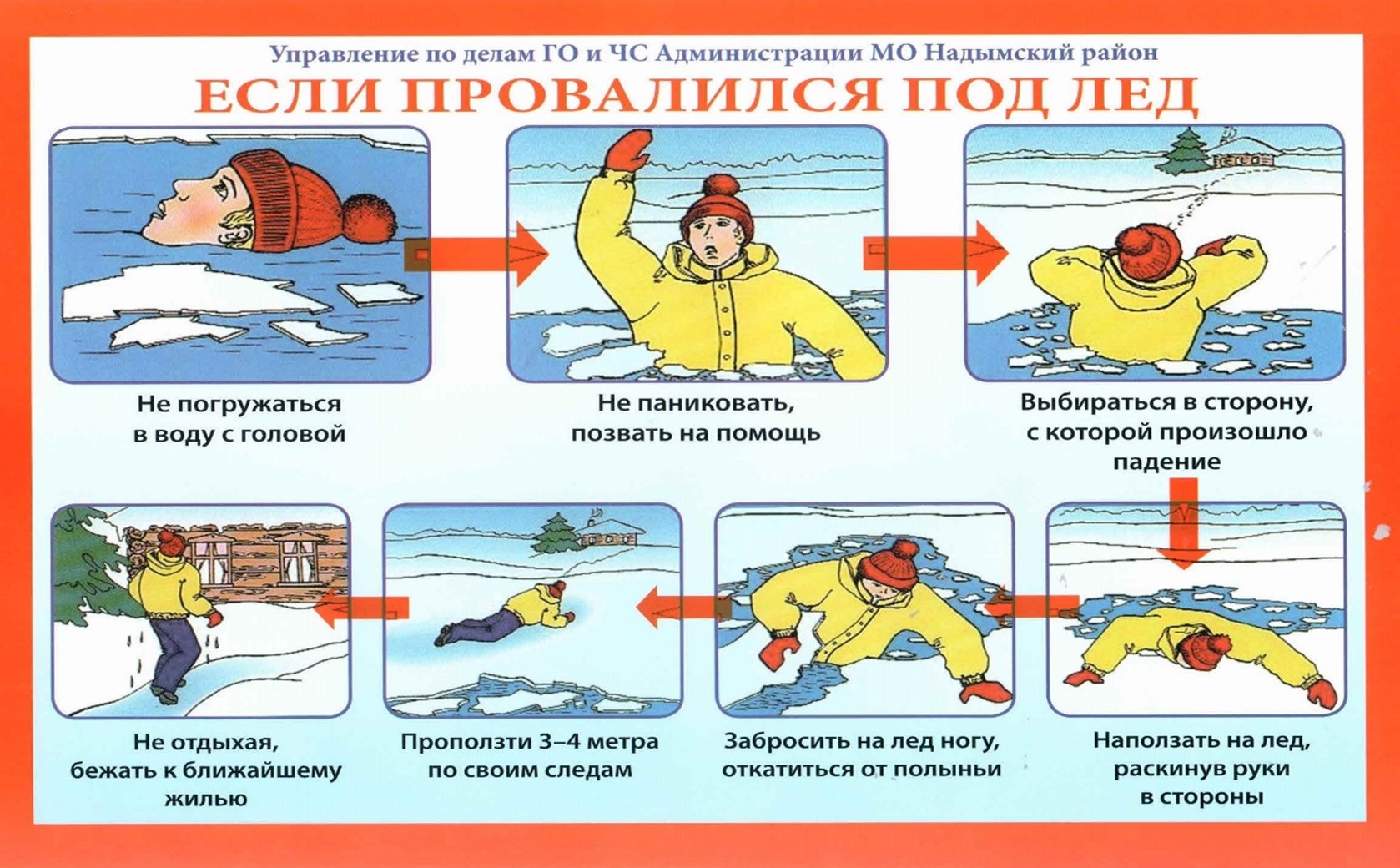 Управление по делам ГО и ЧС Администрации МО Надымский район

ЕСЛИ ПРОВАЛИЛСЯ ПОД ЛЕД

Не погружаться в воду с головой

Не паниковать, позвать на помощь

Выбираться в сторону, с которой произошло падение

Не отдыхая, бежать к ближайшему жилью

Проползти 3–4 метра по своим следам

Забросить на лед ногу, откатиться от полыньи

Наползать на лед, раскинув руки в стороны